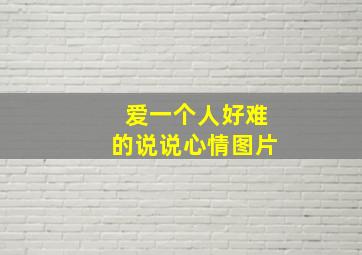 爱一个人好难
的说说心情图片